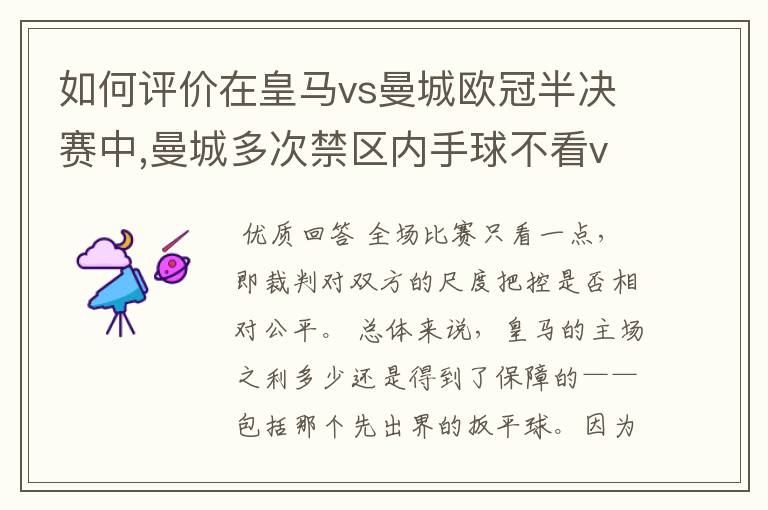 如何评价在皇马vs曼城欧冠半决赛中,曼城多次禁区内手球不看v

优质回答 全场比赛只看一点，即裁判对双方的尺度把控是否相对公平。 总体来说，皇马的主场之利多少还是得到了保障的——包括那个先出界的扳平球。因为